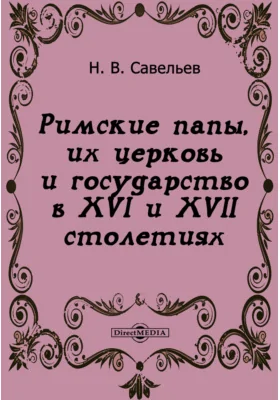 Н. В. Савельев

Римские папы, их церковь и государство в XVI и XVII столетиях

DirectMEDIA